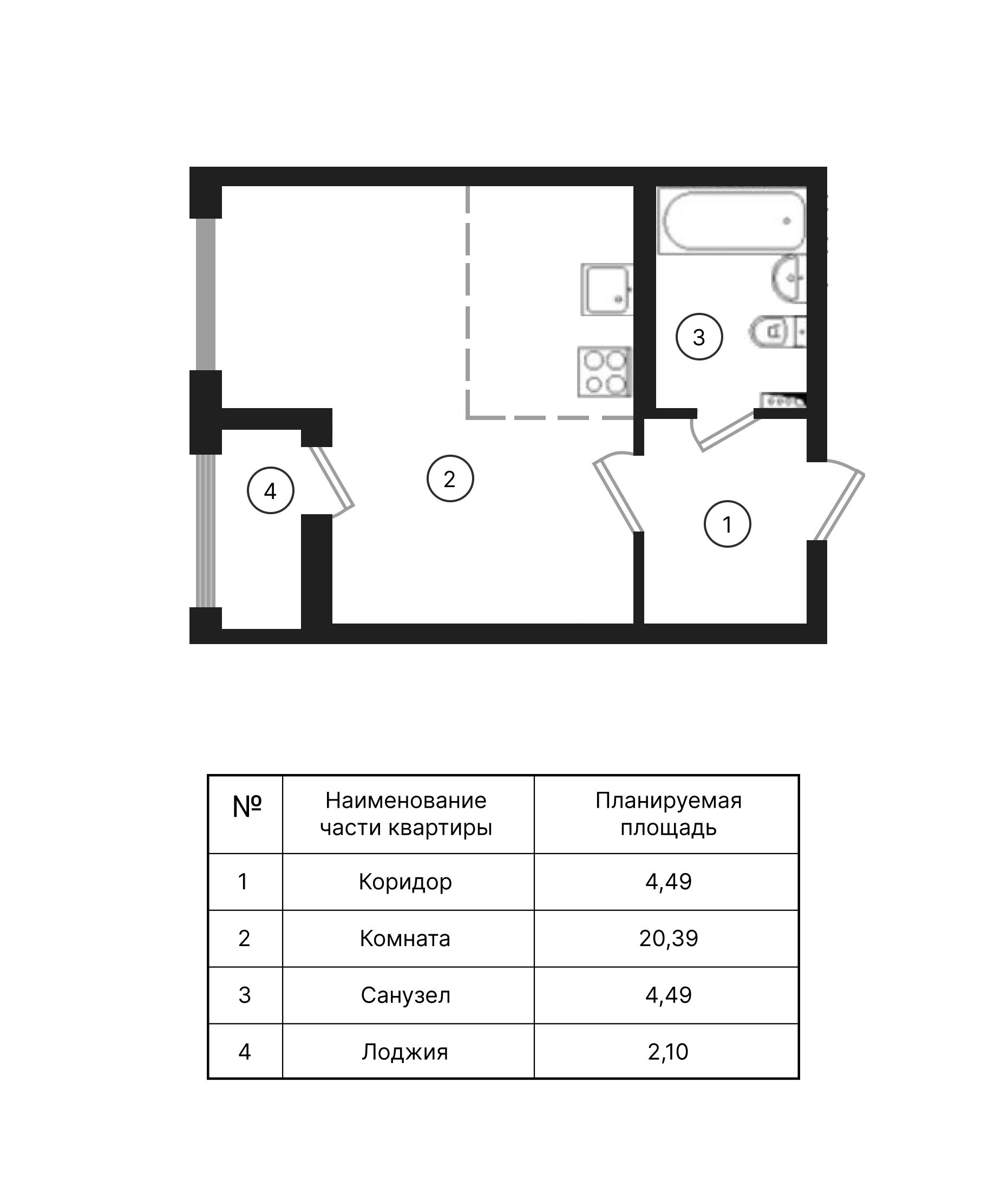 3

4

2

1

| № | Наименование части квартиры | Планируемая площадь |
|---|---|---|
| 1 | Коридор | 4,49 |
| 2 | Комната | 20,39 |
| 3 | Санузел | 4,49 |
| 4 | Лоджия | 2,10 |